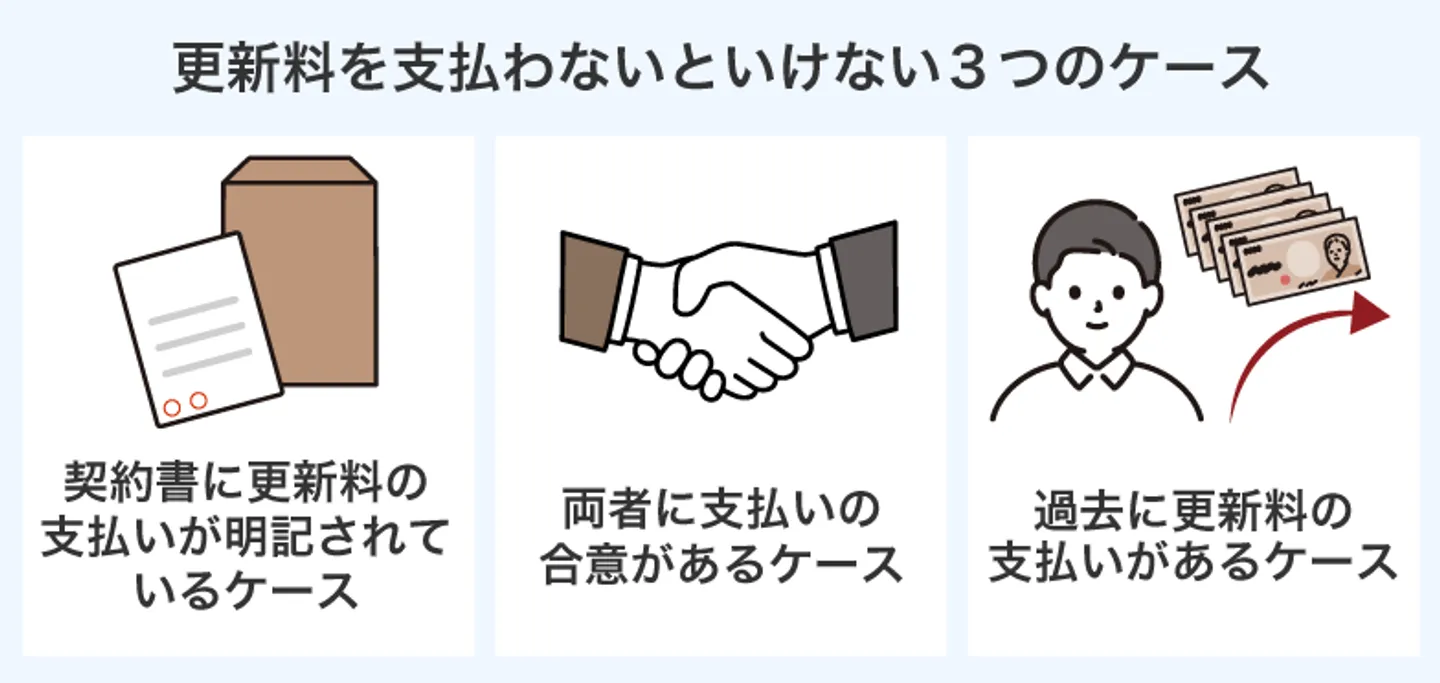 更新料を支払わないといけない３つのケース

契約書に更新料の支払いが明記されているケース

両者に支払いの合意があるケース

過去に更新料の支払いがあるケース